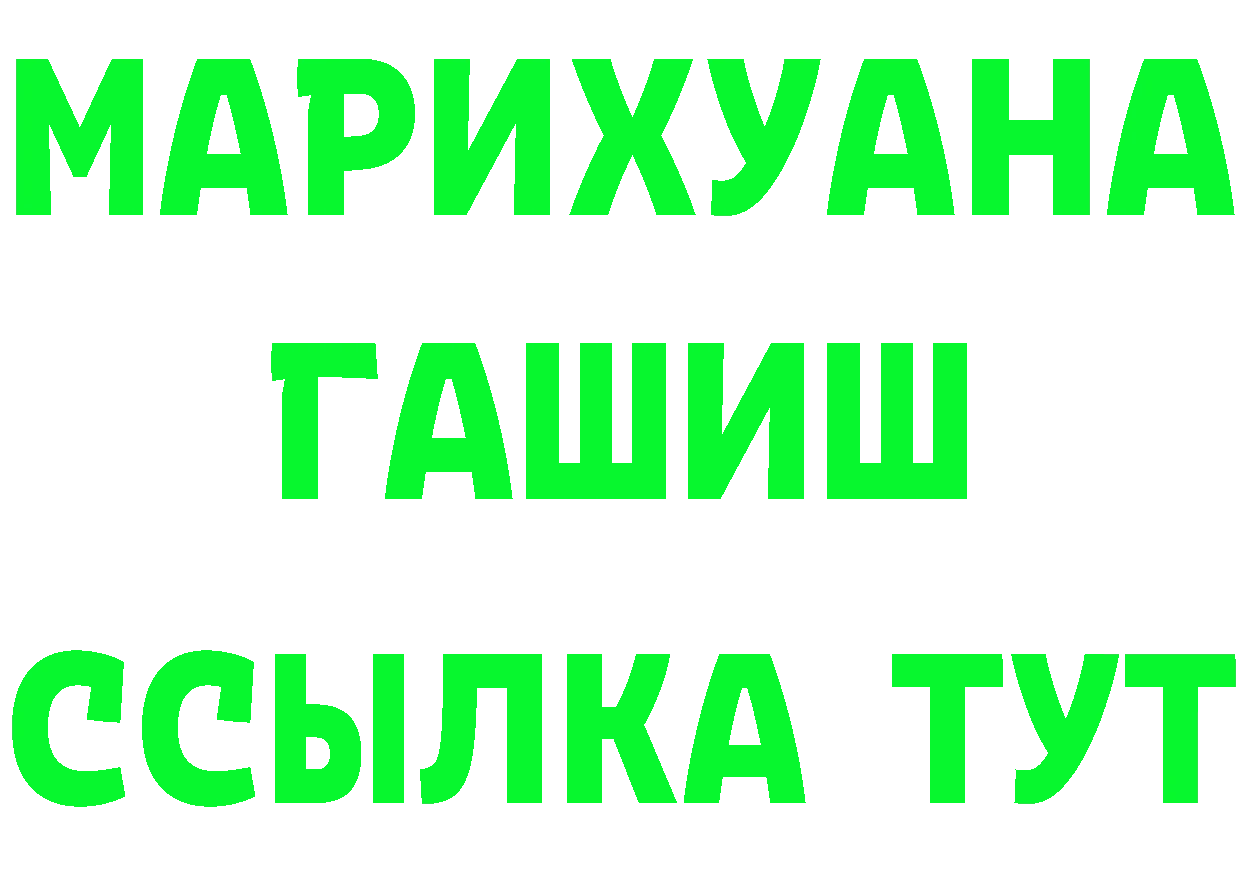 МАРИХУАНА
ГАШИШ
ССЫЛКА ТУТ